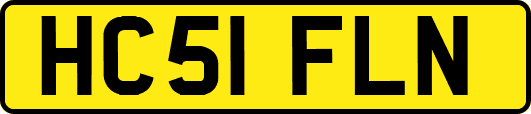 HC51 FLN